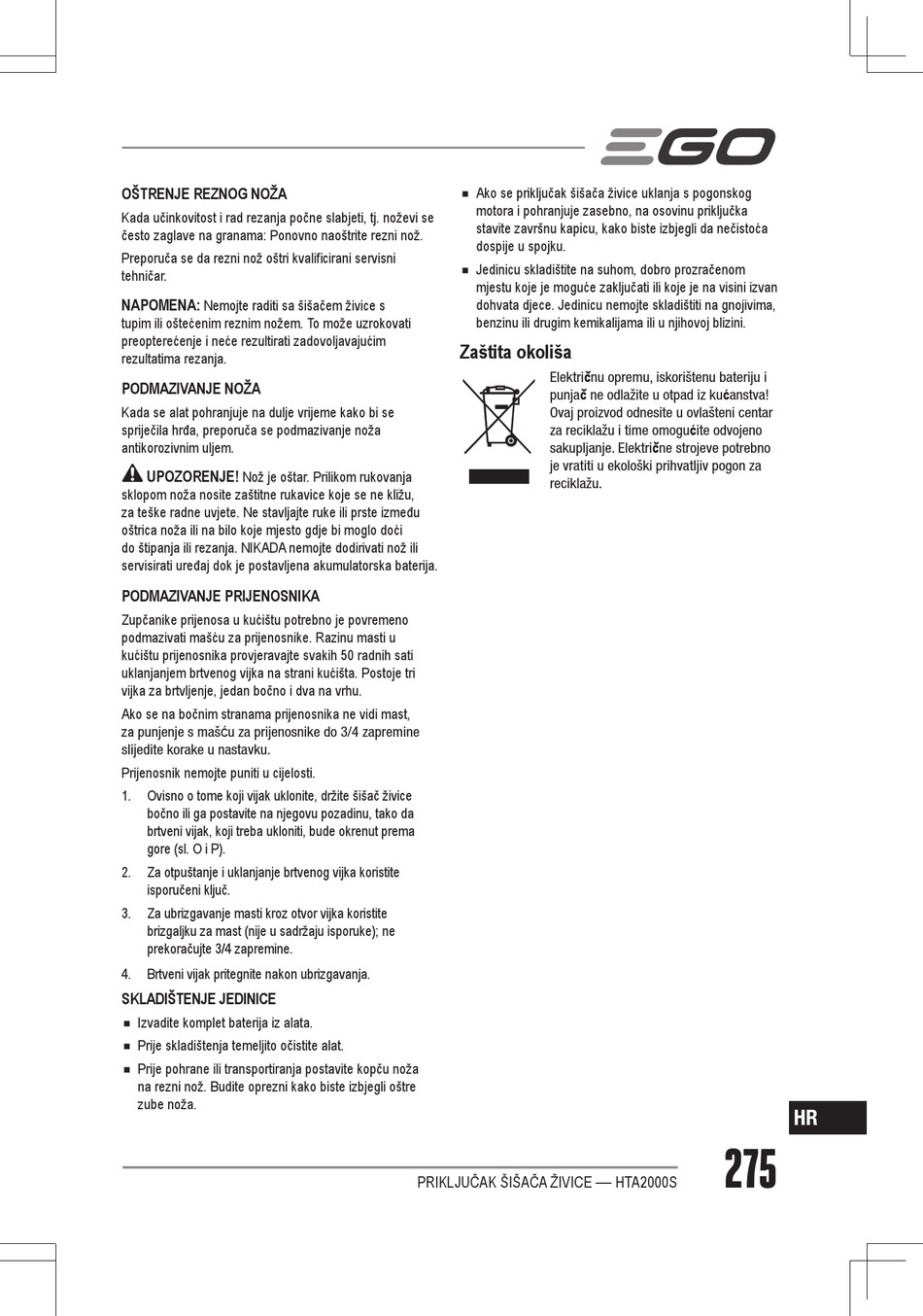 EGO

OŠTRENJE REZNOG NOŽA

Kada učinkovitost i rad rezanja počne slabjeti, tj. noževi se često zaglave na granama: Ponovno naoštrite rezni nož.

Preporuča se da rezni nož oštri kvalificirani servisni tehničar.

NAPOMENA: Nemojte raditi sa šišačem živice s tupim ili oštećenim reznim nožem. To može uzrokovati preopterećenje i neće rezultirati zadovoljavajućim rezultatima rezanja.

PODMAZIVANJE NOŽA

Kada se alat pohranjuje na dulje vrijeme kako bi se spriječila hrđa, preporuča se podmazivanje noža antikorozivnim uljem.

UPOZORENJE! Nož je oštar. Prilikom rukovanja sklopom noža nosite zaštitne rukavice koje se ne kližu, za teške radne uvjete. Ne stavljajte ruke ili prste između oštrica noža ili na bilo koje mjesto gdje bi moglo doći do štipanja ili rezanja. NIKADA nemojte dodirivati nož ili servisirati uređaj dok je postavljena akumulatorska baterija.

PODMAZIVANJE PRIJENOSNIKA

Zupčanike prijenosa u kućištu potrebno je povremeno podmazivati mašću za prijenosnike. Razinu masti u kućištu prijenosnika provjeravajte svakih 50 radnih sati uklanjanjem brtvenog vijka na strani kućišta. Postoje tri vijka za brtvljenje, jedan bočno i dva na vrhu.

Ako se na bočnim stranama prijenosnika ne vidi mast, za punjenje s mašću za prijenosnike do 3/4 zapremine slijedite korake u nastavku.

Prijenosnik nemojte puniti u cijelosti.

1. Ovisno o tome koji vijak uklonite, držite šišač živice bočno ili ga postavite na njegovu pozadinu, tako da brtveni vijak, koji treba ukloniti, bude okrenut prema gore (sl. O i P).

2. Za otpuštanje i uklanjanje brtvenog vijka koristite isporučeni ključ.

3. Za ubrizgavanje masti kroz otvor vijka koristite brizgaljku za mast (nije u sadržaju isporuke); ne prekoračujte 3/4 zapremine.

4. Brtveni vijak pritegnite nakon ubrizgavanja.

SKLADIŠTENJE JEDINICE

■ Izvadite komplet baterija iz alata.

■ Prije skladištenja temeljito očistite alat.

■ Prije pohrane ili transportiranja postavite kopču noža na rezni nož. Budite oprezni kako biste izbjegli oštre zube noža.

■ Ako se priključak šišača živice uklanja s pogonskog motora i pohranjuje zasebno, na osovinu priključka stavite završnu kapicu, kako biste izbjegli da nečistoća dospije u spojku.

■ Jedinicu skladištite na suhom, dobro prozračenom mjestu koje je moguće zaključati ili koje je na visini izvan dohvata djece. Jedinicu nemojte skladištiti na gnojivima, benzinu ili drugim kemikalijama ili u njihovoj blizini.

Zaštita okoliša

Električnu opremu, iskorištenu bateriju i punjač ne odlažite u otpad iz kućanstva! Ovaj proizvod odnesite u ovlašteni centar za reciklažu i time omogućite odvojeno sakupljanje. Električne strojeve potrebno je vratiti u ekološki prihvatljiv pogon za reciklažu.

HR

PRIKLJUČAK ŠIŠAČA ŽIVICE — HTA2000S

275